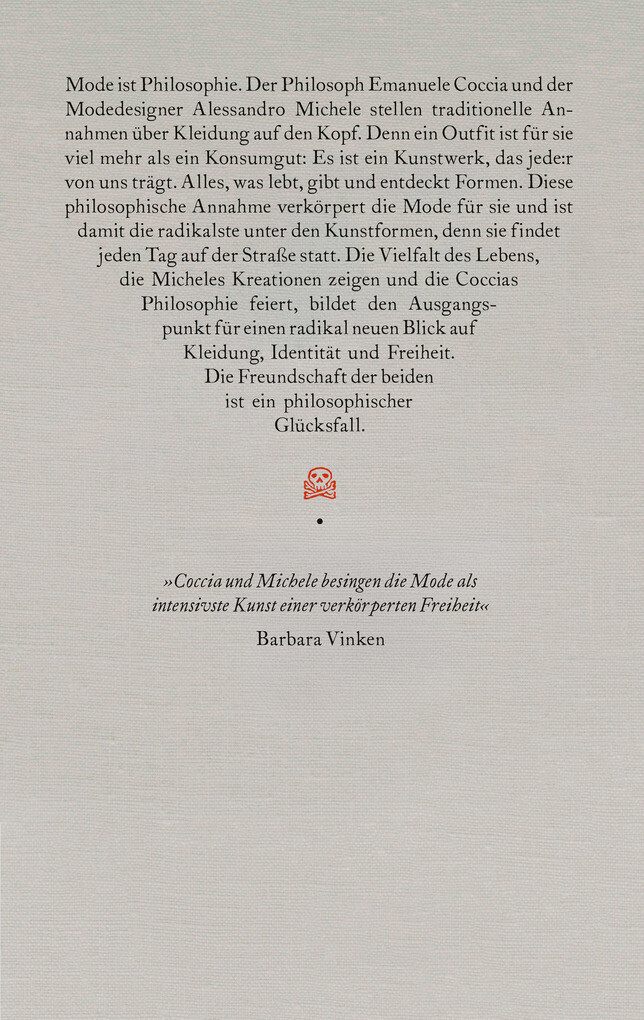 Mode ist Philosophie. Der Philosoph Emanuele Coccia und der Modedesigner Alessandro Michele stellen traditionelle Annahmen über Kleidung auf den Kopf. Denn ein Outfit ist für sie viel mehr als ein Konsumgut: Es ist ein Kunstwerk, das jede:r von uns trägt. Alles, was lebt, gibt und entdeckt Formen. Diese philosophische Annahme verkörpert die Mode für sie und ist damit die radikalste unter den Kunstformen, denn sie findet jeden Tag auf der Straße statt. Die Vielfalt des Lebens, die Micheles Kreationen zeigen und die Coccias Philosophie feiert, bildet den Ausgangspunkt für einen radikal neuen Blick auf Kleidung, Identität und Freiheit. Die Freundschaft der beiden ist ein philosophischer Glücksfall.

»Coccia und Michele besingen die Mode als intensivste Kunst einer verkörperten Freiheit«
Barbara Vinken